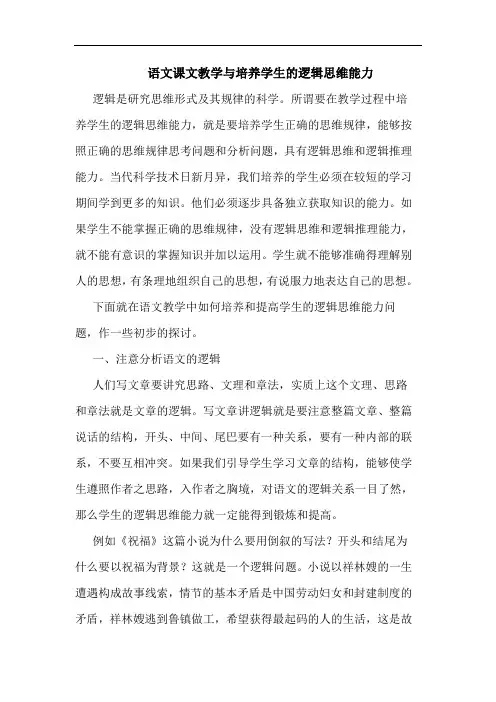 语文课文教学与培养学生的逻辑思维能力

逻辑是研究思维形式及其规律的科学。所谓要在教学过程中培养学生的逻辑思维能力，就是要培养学生正确的思维规律，能够按照正确的思维规律思考问题和分析问题，具有逻辑思维和逻辑推理能力。当代科学技术日新月异，我们培养的学生必须在较短的学习期间学到更多的知识。他们必须逐步具备独立获取知识的能力。如果学生不能掌握正确的思维规律，没有逻辑思维和逻辑推理能力，就不能有意识的掌握知识并加以运用。学生就不能够准确得理解别人的思想，有条理地组织自己的思想，有说服力地表达自己的思想。

下面就在语文教学中如何培养和提高学生的逻辑思维能力问题，作一些初步的探讨。

一、注意分析语文的逻辑

人们写文章要讲究思路、文理和章法，实质上这个文理、思路和章法就是文章的逻辑。写文章讲逻辑就是要注意整篇文章、整篇说话的结构，开头、中间、尾巴要有一种关系，要有一种内部的联系，不要互相冲突。如果我们引导学生学习文章的结构，能够使学生遵照作者之思路，入作者之胸境，对语文的逻辑关系一目了然，那么学生的逻辑思维能力就一定能得到锻炼和提高。

例如《祝福》这篇小说为什么要用倒叙的写法？开头和结尾为什么要以祝福为背景？这就是一个逻辑问题。小说以祥林嫂的一生遭遇构成故事线索，情节的基本矛盾是中国劳动妇女和封建制度的矛盾，祥林嫂逃到鲁镇做工，希望获得最起码的人的生活，这是故